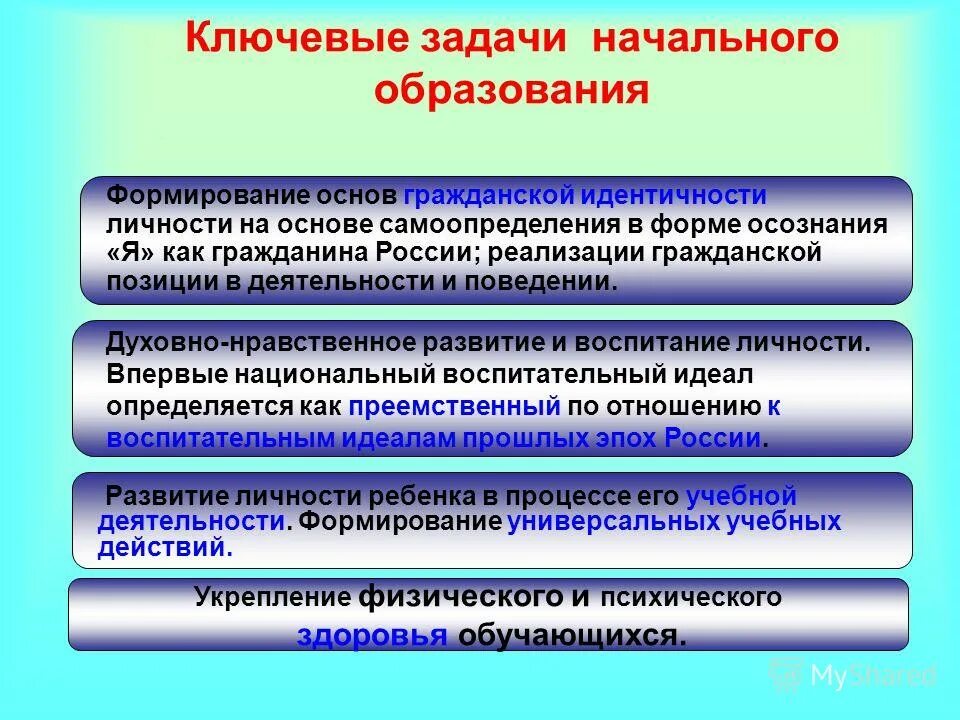 Ключевые задачи начального образования

Формирование основ гражданской идентичности личности на основе самоопределения в форме осознания «Я» как гражданина России; реализации гражданской позиции в деятельности и поведении.

Духовно-нравственное развитие и воспитание личности. Впервые национальный воспитательный идеал определяется как преемственный по отношению к воспитательным идеалам прошлых эпох России.

Развитие личности ребенка в процессе его учебной деятельности. Формирование универсальных учебных действий.

Укрепление физического и психического здоровья обучающихся.

MyShared